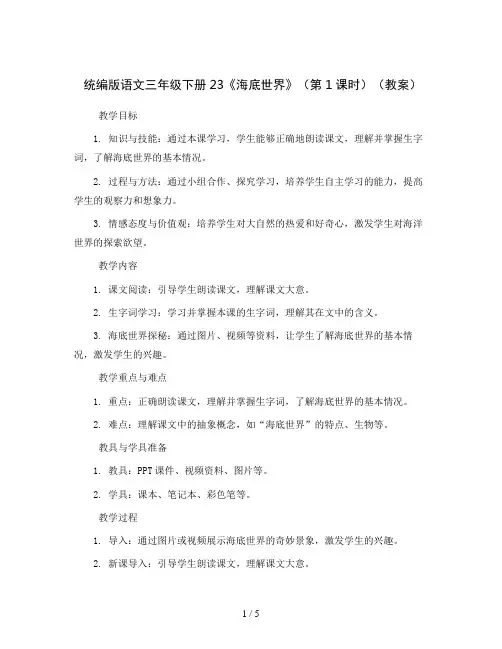 统编版语文三年级下册 23《海底世界》（第 1 课时）（教案）

教学目标

1. 知识与技能：通过本课学习，学生能够正确地朗读课文，理解并掌握生字词，了解海底世界的基本情况。

2. 过程与方法：通过小组合作、探究学习，培养学生自主学习的能力，提高学生的观察力和想象力。

3. 情感态度与价值观：培养学生对大自然的热爱和好奇心，激发学生对海洋世界的探索欲望。

教学内容

1. 课文阅读：引导学生朗读课文，理解课文大意。

2. 生字词学习：学习并掌握本课的生字词，理解其在文中的含义。

3. 海底世界探秘：通过图片、视频等资料，让学生了解海底世界的基本情况，激发学生的兴趣。

教学重点与难点

1. 重点：正确朗读课文，理解并掌握生字词，了解海底世界的基本情况。

2. 难点：理解课文中的抽象概念，如“海底世界”的特点、生物等。

教具与学具准备

1. 教具：PPT 课件、视频资料、图片等。

2. 学具：课本、笔记本、彩色笔等。

教学过程

1. 导入：通过图片或视频展示海底世界的奇妙景象，激发学生的兴趣。

2. 新课导入：引导学生朗读课文，理解课文大意。

1 / 5